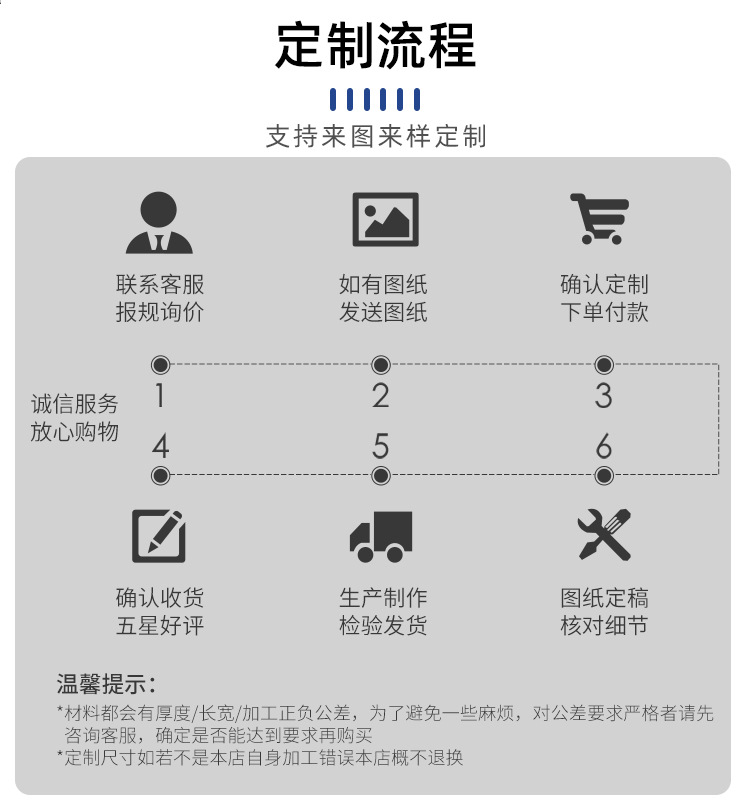 定制流程

支持来图来样定制

联系客服
报规询价

如有图纸
发送图纸

确认定制
下单付款

诚信服务
放心购物

1

2

3

4

5

6

确认收货
五星好评

生产制作
检验发货

图纸定稿
核对细节

温馨提示：

*材料都会有厚度/长宽/加工正负公差，为了避免一些麻烦，对公差要求严格者请先咨询客服，确定是否能达到要求再购买

*定制尺寸如若不是本店自身加工错误本店概不退换